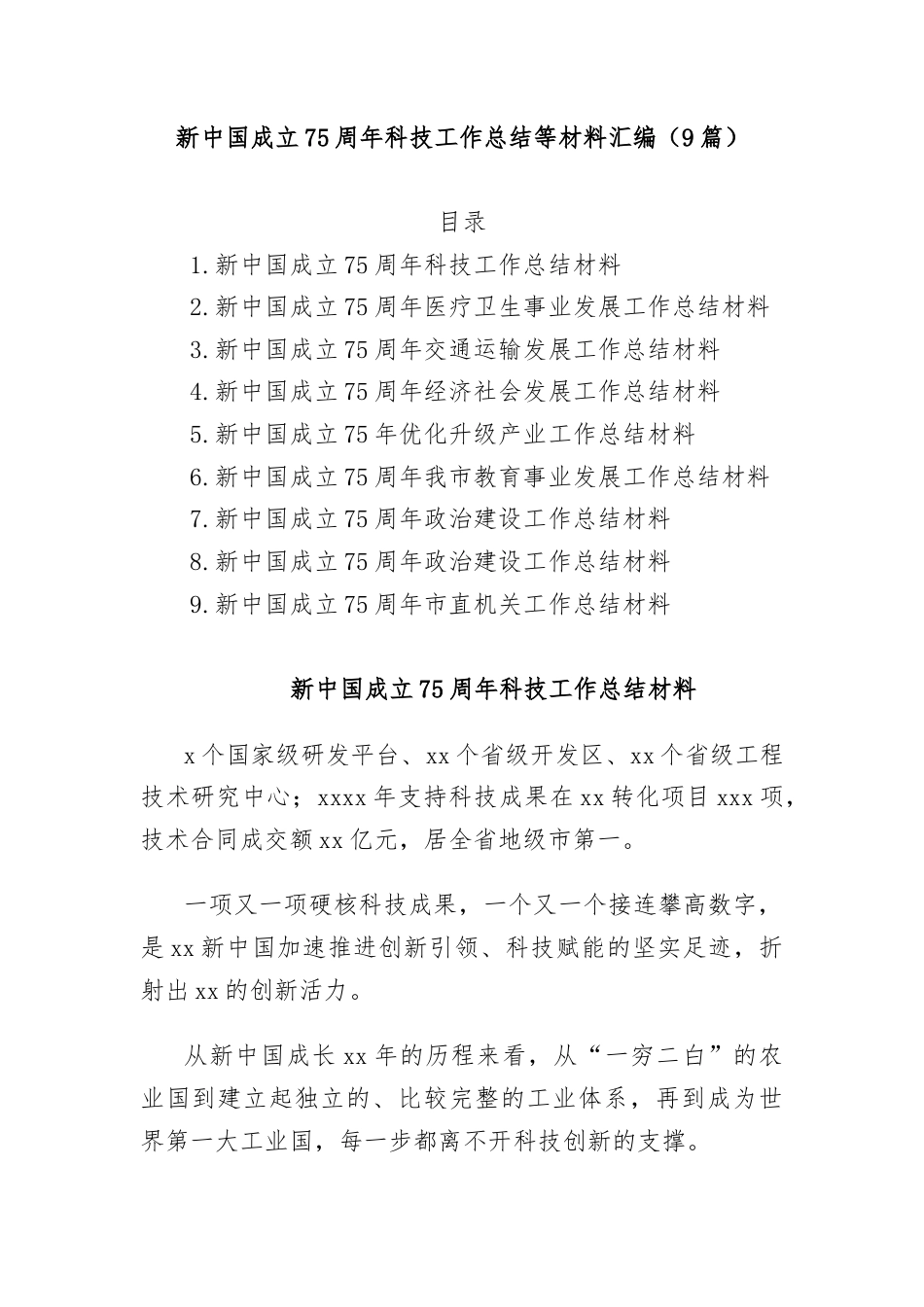 新中国成立75周年科技工作总结等材料汇编（9篇）

目录

1.新中国成立75周年科技工作总结材料
2.新中国成立75周年医疗卫生事业发展工作总结材料
3.新中国成立75周年交通运输发展工作总结材料
4.新中国成立75周年经济社会发展工作总结材料
5.新中国成立75年优化升级产业工作总结材料
6.新中国成立75周年我市教育事业发展工作总结材料
7.新中国成立75周年政治建设工作总结材料
8.新中国成立75周年政治建设工作总结材料
9.新中国成立75周年市直机关工作总结材料

新中国成立75周年科技工作总结材料

x个国家级研发平台、xx个省级开发区、xx个省级工程技术研究中心；xxxx年支持科技成果在xx转化项目xxx项，技术合同成交额xx亿元，居全省地级市第一。

一项又一项硬核科技成果，一个又一个接连攀高数字，是xx新中国加速推进创新引领、科技赋能的坚实足迹，折射出xx的创新活力。

从新中国成长xx年的历程来看，从“一穷二白”的农业国到建立起独立的、比较完整的工业体系，再到成为世界第一大工业国，每一步都离不开科技创新的支撑。